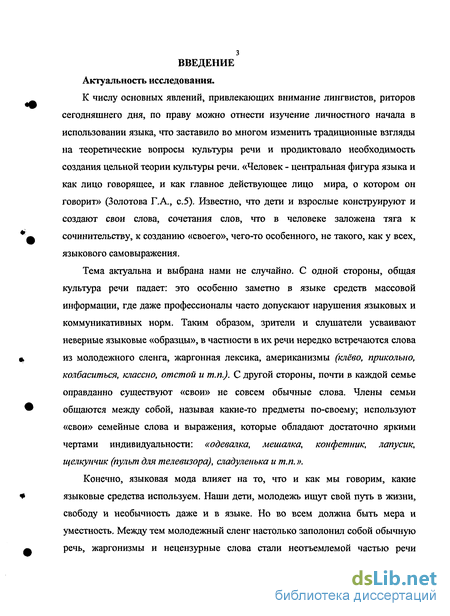 3

ВВЕДЕНИЕ

Актуальность исследования.

К числу основных явлений, привлекающих внимание лингвистов, риторов сегодняшнего дня, по праву можно отнести изучение личностного начала в использовании языка, что заставило во многом изменить традиционные взгляды на теоретические вопросы культуры речи и продиктовало необходимость создания цельной теории культуры речи. «Человек - центральная фигура языка и как лицо говорящее, и как главное действующее лицо мира, о котором он говорит» (Золотова Г.А., с.5). Известно, что дети и взрослые конструируют и создают свои слова, сочетания слов, что в человеке заложена тяга к сочинительству, к созданию «своего», чего-то особенного, не такого, как у всех, языкового самовыражения.

Тема актуальна и выбрана нами не случайно. С одной стороны, общая культура речи падает: это особенно заметно в языке средств массовой информации, где даже профессионалы часто допускают нарушения языковых и коммуникативных норм. Таким образом, зрители и слушатели усваивают неверные языковые «образцы», в частности в их речи нередко встречаются слова из молодежного сленга, жаргонная лексика, американизмы (клёво, прикольно, колбаситься, классно, отстой и т.п.). С другой стороны, почти в каждой семье оправданно существуют «свои» не совсем обычные слова. Члены семьи общаются между собой, называя какие-то предметы по-своему; используют «свои» семейные слова и выражения, которые обладают достаточно яркими чертами индивидуальности: «одевалка, мешалка, конфетник, лапусик, щелкунчик (пульт для телевизора), сладуленька и т.п.».

Конечно, языковая мода влияет на то, что и как мы говорим, какие языковые средства используем. Наши дети, молодежь ищут свой путь в жизни, свободу и необычность даже и в языке. Но во всем должна быть мера и уместность. Между тем молодежный сленг настолько заполонил собой обычную речь, жаргонизмы и нецензурные слова стали неотъемлемой частью речи

dsLib.net
библиотека диссертаций